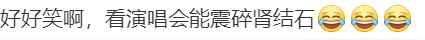 好好笑啊，看演唱会能震碎肾结石😂😂😂